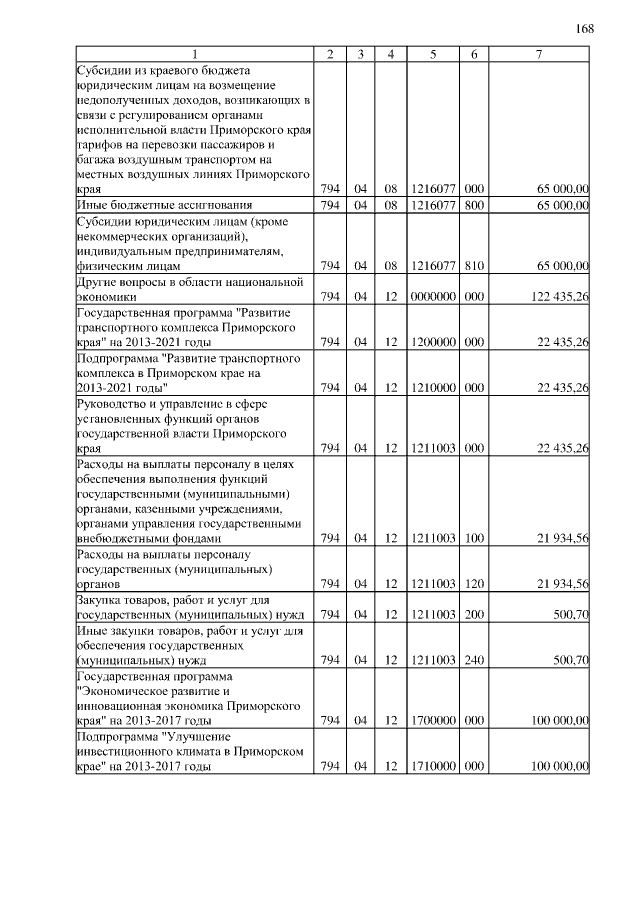 168

| 1 | 2 | 3 | 4 | 5 | 6 | 7 |
|---|---|---|---|---|---|---|
| Субсидии из краевого бюджета юридическим лицам на возмещение недополученных доходов, возникающих в связи с регулированием органами исполнительной власти Приморского края тарифов на перевозки пассажиров и багажа воздушным транспортом на местных воздушных линиях Приморского края | 794 | 04 | 08 | 1216077 | 000 | 65 000,00 |
| Иные бюджетные ассигнования | 794 | 04 | 08 | 1216077 | 800 | 65 000,00 |
| Субсидии юридическим лицам (кроме некоммерческих организаций), индивидуальным предпринимателям, физическим лицам | 794 | 04 | 08 | 1216077 | 810 | 65 000,00 |
| Другие вопросы в области национальной экономики | 794 | 04 | 12 | 0000000 | 000 | 122 435,26 |
| Государственная программа "Развитие транспортного комплекса Приморского края" на 2013-2021 годы | 794 | 04 | 12 | 1200000 | 000 | 22 435,26 |
| Подпрограмма "Развитие транспортного комплекса в Приморском крае на 2013-2021 годы" | 794 | 04 | 12 | 1210000 | 000 | 22 435,26 |
| Руководство и управление в сфере установленных функций органов государственной власти Приморского края | 794 | 04 | 12 | 1211003 | 000 | 22 435,26 |
| Расходы на выплаты персоналу в целях обеспечения выполнения функций государственными (муниципальными) органами, казенными учреждениями, органами управления государственными внебюджетными фондами | 794 | 04 | 12 | 1211003 | 100 | 21 934,56 |
| Расходы на выплаты персоналу государственных (муниципальных) органов | 794 | 04 | 12 | 1211003 | 120 | 21 934,56 |
| Закупка товаров, работ и услуг для государственных (муниципальных) нужд | 794 | 04 | 12 | 1211003 | 200 | 500,70 |
| Иные закупки товаров, работ и услуг для обеспечения государственных (муниципальных) нужд | 794 | 04 | 12 | 1211003 | 240 | 500,70 |
| Государственная программа "Экономическое развитие и инновационная экономика Приморского края" на 2013-2017 годы | 794 | 04 | 12 | 1700000 | 000 | 100 000,00 |
| Подпрограмма "Улучшение инвестиционного климата в Приморском крае" на 2013-2017 годы | 794 | 04 | 12 | 1710000 | 000 | 100 000,00 |